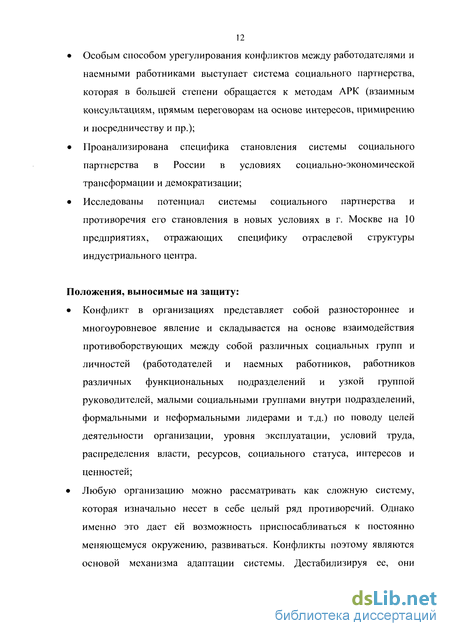 12

• Особым способом урегулирования конфликтов между работодателями и наемными работниками выступает система социального партнерства, которая в большей степени обращается к методам АРК (взаимным консультациям, прямым переговорам на основе интересов, примирению и посредничеству и пр.);

• Проанализирована специфика становления системы социального партнерства в России в условиях социально-экономической трансформации и демократизации;

• Исследованы потенциал системы социального партнерства и противоречия его становления в новых условиях в г. Москве на 10 предприятиях, отражающих специфику отраслевой структуры индустриального центра.

Положения, выносимые на защиту:

• Конфликт в организациях представляет собой разностороннее и многоуровневое явление и складывается на основе взаимодействия противоборствующих между собой различных социальных групп и личностей (работодателей и наемных работников, работников различных функциональных подразделений и узкой группой руководителей, малыми социальными группами внутри подразделений, формальными и неформальными лидерами и т.д.) по поводу целей деятельности организации, уровня эксплуатации, условий труда, распределения власти, ресурсов, социального статуса, интересов и ценностей;

• Любую организацию можно рассматривать как сложную систему, которая изначально несет в себе целый ряд противоречий. Однако именно это дает ей возможность приспосабливаться к постоянно меняющемуся окружению, развиваться. Конфликты поэтому являются основой механизма адаптации системы. Дестабилизируя ее, они

dsLib.net
библиотека диссертаций